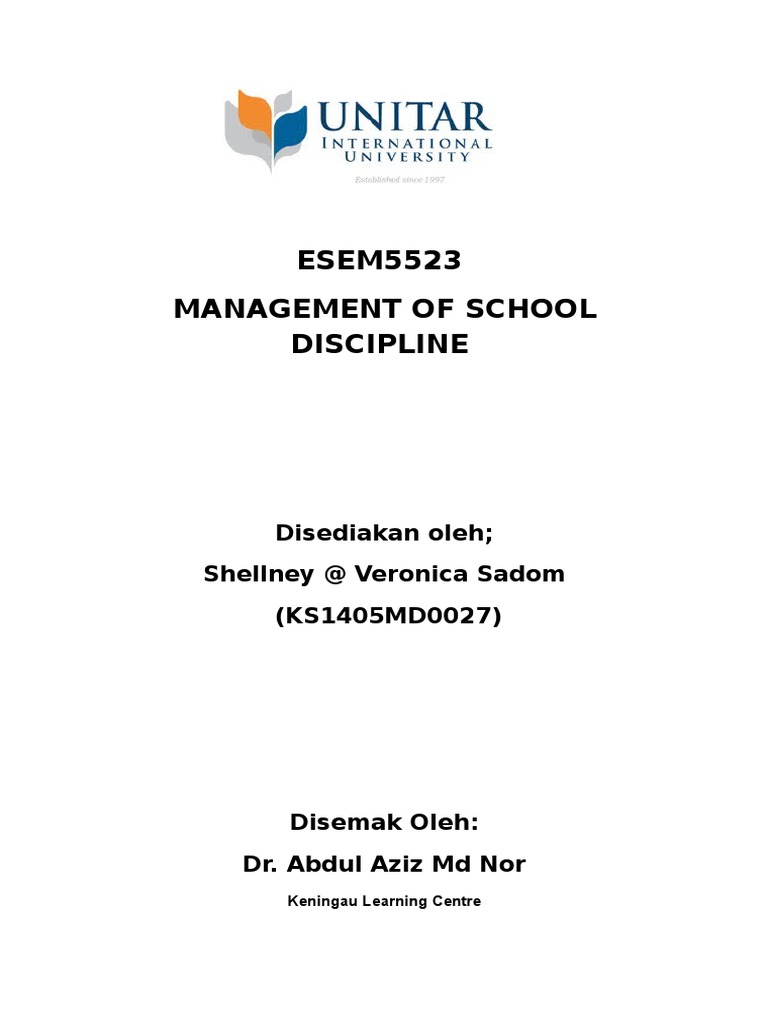 UNITAR
INTERNATIONAL
UNIVERSITY
Established since 1997

ESEM5523

MANAGEMENT OF SCHOOL DISCIPLINE

Disediakan oleh;

Shellney @ Veronica Sadom

(KS1405MD0027)

Disemak Oleh:

Dr. Abdul Aziz Md Nor

Keningau Learning Centre